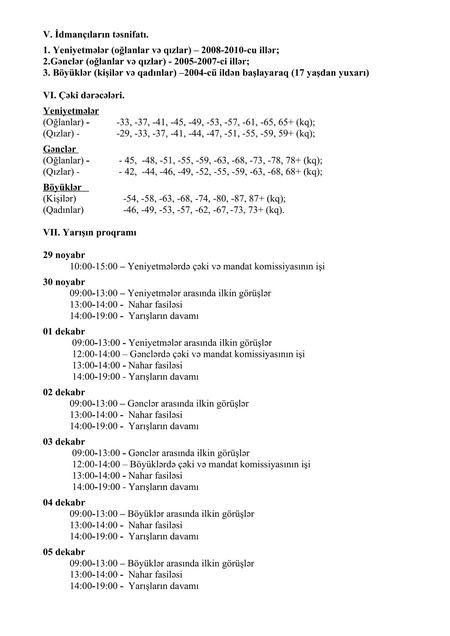 V. İdmançıların təsnifatı.

1. Yeniyetmələr (oğlanlar və qızlar) – 2008-2010-cu illər;
2.Gənclər (oğlanlar və qızlar) - 2005-2007-ci illər;
3. Böyüklər (kişilər və qadınlar) –2004-cü ildən başlayaraq (17 yaşdan yuxarı)

VI. Çəki dərəcələri.

Yeniyetmələr
(Oğlanlar) - -33, -37, -41, -45, -49, -53, -57, -61, -65, 65+ (kq);
(Qızlar) - -29, -33, -37, -41, -44, -47, -51, -55, -59, 59+ (kq);

Gənclər
(Oğlanlar) - - 45, -48, -51, -55, -59, -63, -68, -73, -78, 78+ (kq);
(Qızlar) - - 42, -44, -46, -49, -52, -55, -59, -63, -68, 68+ (kq);

Böyüklər
(Kişilər) -54, -58, -63, -68, -74, -80, -87, 87+ (kq);
(Qadınlar) -46, -49, -53, -57, -62, -67, -73, 73+ (kq).

VII. Yarışın proqramı

29 noyabr
10:00-15:00 – Yeniyetmələrdə çəki və mandat komissiyasının işi

30 noyabr
09:00-13:00 – Yeniyetmələr arasında ilkin görüşlər
13:00-14:00 - Nahar fasiləsi
14:00-19:00 - Yarışların davamı

01 dekabr
09:00-13:00 - Yeniyetmələr arasında ilkin görüşlər
12:00-14:00 – Gənclərdə çəki və mandat komissiyasının işi
13:00-14:00 - Nahar fasiləsi
14:00-19:00 - Yarışların davamı

02 dekabr
09:00-13:00 – Gənclər arasında ilkin görüşlər
13:00-14:00 - Nahar fasiləsi
14:00-19:00 - Yarışların davamı

03 dekabr
09:00-13:00 - Gənclər arasında ilkin görüşlər
12:00-14:00 – Böyüklərdə çəki və mandat komissiyasının işi
13:00-14:00 - Nahar fasiləsi
14:00-19:00 - Yarışların davamı

04 dekabr
09:00-13:00 – Böyüklər arasında ilkin görüşlər
13:00-14:00 - Nahar fasiləsi
14:00-19:00 - Yarışların davamı

05 dekabr
09:00-13:00 – Böyüklər arasında ilkin görüşlər
13:00-14:00 - Nahar fasiləsi
14:00-19:00 - Yarışların davamı